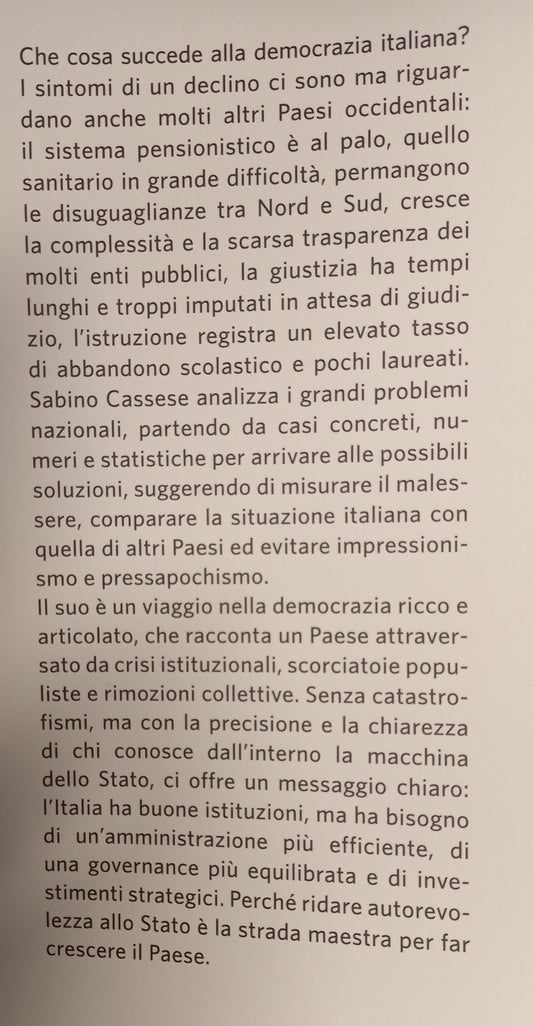 Che cosa succede alla democrazia italiana? I sintomi di un declino ci sono ma riguardano anche molti altri Paesi occidentali: il sistema pensionistico è al palo, quello sanitario in grande difficoltà, permangono le disuguaglianze tra Nord e Sud, cresce la complessità e la scarsa trasparenza dei molti enti pubblici, la giustizia ha tempi lunghi e troppi imputati in attesa di giudizio, l'istruzione registra un elevato tasso di abbandono scolastico e pochi laureati. Sabino Cassese analizza i grandi problemi nazionali, partendo da casi concreti, numeri e statistiche per arrivare alle possibili soluzioni, suggerendo di misurare il malessere, comparare la situazione italiana con quella di altri Paesi ed evitare impressionismo e pressapochismo.
Il suo è un viaggio nella democrazia ricco e articolato, che racconta un Paese attraversato da crisi istituzionali, scorciatoie populiste e rimozioni collettive. Senza catastrofismi, ma con la precisione e la chiarezza di chi conosce dall'interno la macchina dello Stato, ci offre un messaggio chiaro: l'Italia ha buone istituzioni, ma ha bisogno di un'amministrazione più efficiente, di una governance più equilibrata e di investimenti strategici. Perché ridare autorevolezza allo Stato è la strada maestra per far crescere il Paese.